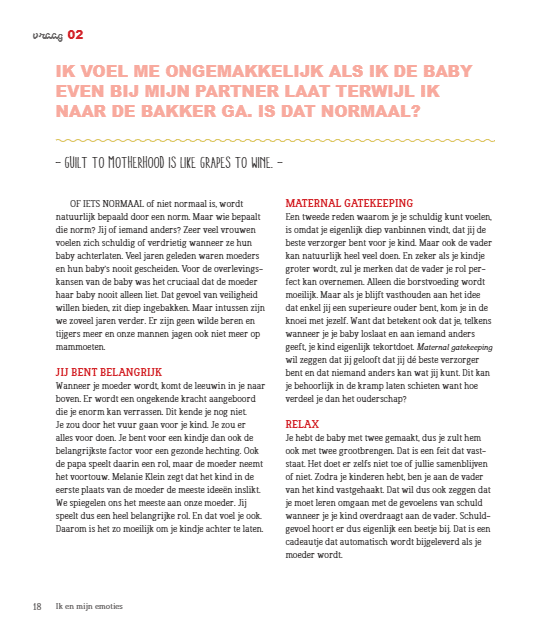 vraag 02

IK VOEL ME ONGEMAKKELIJK ALS IK DE BABY EVEN BIJ MIJN PARTNER LAAT TERWIJL IK NAAR DE BAKKER GA. IS DAT NORMAAL?

– GUILT TO MOTHERHOOD IS LIKE GRAPES TO WINE. –

OF IETS NORMAAL of niet normaal is, wordt natuurlijk bepaald door een norm. Maar wie bepaalt die norm? Jij of iemand anders? Zeer veel vrouwen voelen zich schuldig of verdrietig wanneer ze hun baby achterlaten. Veel jaren geleden waren moeders en hun baby's nooit gescheiden. Voor de overlevingskansen van de baby was het cruciaal dat de moeder haar baby nooit alleen liet. Dat gevoel van veiligheid willen bieden, zit diep ingebakken. Maar intussen zijn we zoveel jaren verder. Er zijn geen wilde beren en tijgers meer en onze mannen jagen ook niet meer op mammoeten.

JIJ BENT BELANGRIJK
Wanneer je moeder wordt, komt de leeuwin in je naar boven. Er wordt een ongekende kracht aangeboord die je enorm kan verrassen. Dit kende je nog niet. Je zou door het vuur gaan voor je kind. Je zou er alles voor doen. Je bent voor een kindje dan ook de belangrijkste factor voor een gezonde hechting. Ook de papa speelt daarin een rol, maar de moeder neemt het voortouw. Melanie Klein zegt dat het kind in de eerste plaats van de moeder de meeste ideeën inslikt. We spiegelen ons het meeste aan onze moeder. Jij speelt dus een heel belangrijke rol. En dat voel je ook. Daarom is het zo moeilijk om je kindje achter te laten.

MATERNAL GATEKEEPING
Een tweede reden waarom je je schuldig kunt voelen, is omdat je eigenlijk diep vanbinnen vindt, dat jij de beste verzorger bent voor je kind. Maar ook de vader kan natuurlijk heel veel doen. En zeker als je kindje groter wordt, zul je merken dat de vader je rol perfect kan overnemen. Alleen die borstvoeding wordt moeilijk. Maar als je blijft vasthouden aan het idee dat enkel jij een superieure ouder bent, kom je in de knoei met jezelf. Want dat betekent ook dat je, telkens wanneer je je baby loslaat en aan iemand anders geeft, je kind eigenlijk tekortdoet. Maternal gatekeeping wil zeggen dat jij gelooft dat jij dé beste verzorger bent en dat niemand anders kan wat jij kunt. Dit kan je behoorlijk in de kramp laten schieten want hoe verdeel je dan het ouderschap?

RELAX
Je hebt de baby met twee gemaakt, dus je zult hem ook met twee grootbrengen. Dat is een feit dat vaststaat. Het doet er zelfs niet toe of jullie samenblijven of niet. Zodra je kinderen hebt, ben je aan de vader van het kind vastgehaakt. Dat wil dus ook zeggen dat je moet leren omgaan met de gevoelens van schuld wanneer je je kind overdraagt aan de vader. Schuldgevoel hoort er dus eigenlijk een beetje bij. Dat is een cadeautje dat automatisch wordt bijgeleverd als je moeder wordt.

18 Ik en mijn emoties